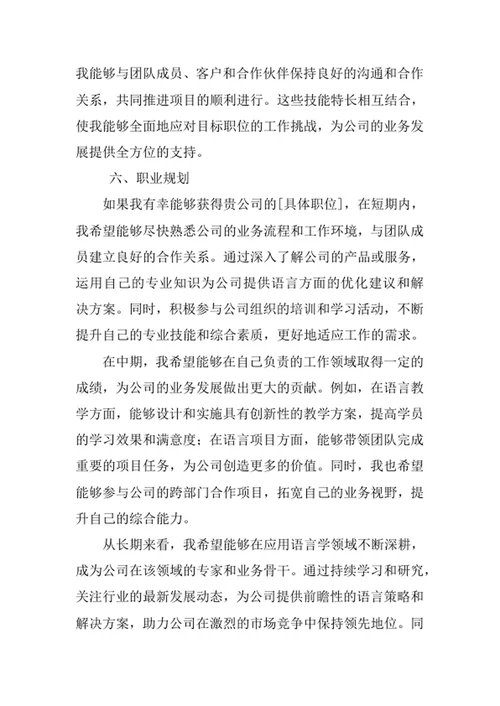 我能够与团队成员、客户和合作伙伴保持良好的沟通和合作关系，共同推进项目的顺利进行。这些技能特长相互结合，使我能够全面地应对目标职位的工作挑战，为公司的业务发展提供全方位的支持。

六、职业规划

如果我有幸能够获得贵公司的[具体职位]，在短期内，我希望能够尽快熟悉公司的业务流程和工作环境，与团队成员建立良好的合作关系。通过深入了解公司的产品或服务，运用自己的专业知识为公司提供语言方面的优化建议和解决方案。同时，积极参与公司组织的培训和学习活动，不断提升自己的专业技能和综合素质，更好地适应工作的需求。

在中期，我希望能够在自己负责的工作领域取得一定的成绩，为公司的业务发展做出更大的贡献。例如，在语言教学方面，能够设计和实施具有创新性的教学方案，提高学员的学习效果和满意度；在语言项目方面，能够带领团队完成重要的项目任务，为公司创造更多的价值。同时，我也希望能够参与公司的跨部门合作项目，拓宽自己的业务视野，提升自己的综合能力。

从长期来看，我希望能够在应用语言学领域不断深耕，成为公司在该领域的专家和业务骨干。通过持续学习和研究，关注行业的最新发展动态，为公司提供前瞻性的语言策略和解决方案，助力公司在激烈的市场竞争中保持领先地位。同